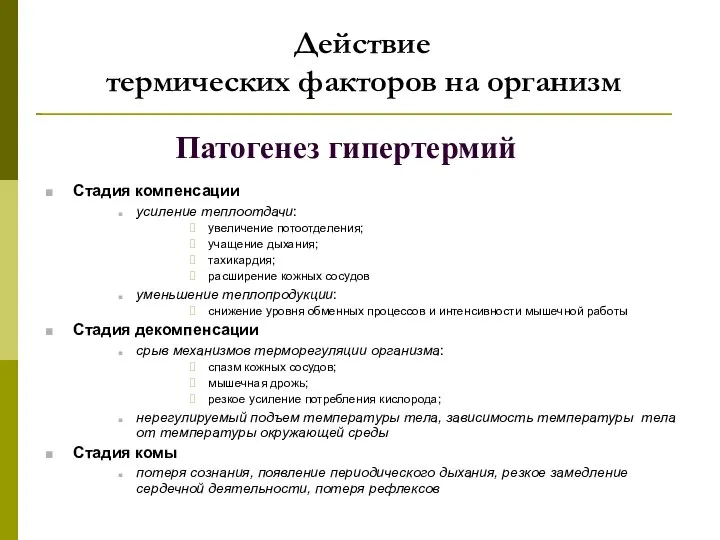 Действие термических факторов на организм

Патогенез гипертермий

Стадия компенсации

усиление теплоотдачи:

увеличение потоотделения;

учащение дыхания;

тахикардия;

расширение кожных сосудов

уменьшение теплопродукции:

снижение уровня обменных процессов и интенсивности мышечной работы

Стадия декомпенсации

срыв механизмов терморегуляции организма:

спазм кожных сосудов;

мышечная дрожь;

резкое усиление потребления кислорода;

нерегулируемый подъем температуры тела, зависимость температуры тела от температуры окружающей среды

Стадия комы

потеря сознания, появление периодического дыхания, резкое замедление сердечной деятельности, потеря рефлексов